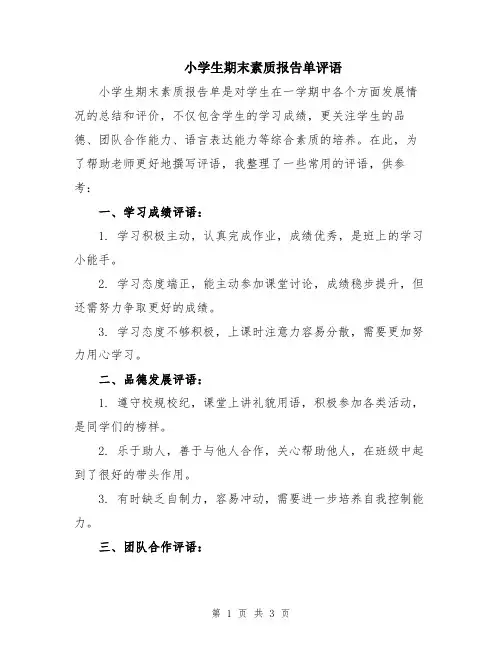 小学生期末素质报告单评语

小学生期末素质报告单是对学生在一学期中各个方面发展情况的总结和评价，不仅包含学生的学习成绩，更关注学生的品德、团队合作能力、语言表达能力等综合素质的培养。在此，为了帮助老师更好地撰写评语，我整理了一些常用的评语，供参考：

一、学习成绩评语：

1. 学习积极主动，认真完成作业，成绩优秀，是班上的学习小能手。

2. 学习态度端正，能主动参加课堂讨论，成绩稳步提升，但还需努力争取更好的成绩。

3. 学习态度不够积极，上课时注意力容易分散，需要更加努力用心学习。

二、品德发展评语：

1. 遵守校规校纪，课堂上讲礼貌用语，积极参加各类活动，是同学们的榜样。

2. 乐于助人，善于与他人合作，关心帮助他人，在班级中起到了很好的带头作用。

3. 有时缺乏自制力，容易冲动，需要进一步培养自我控制能力。

三、团队合作评语：

第 1 页 共 3 页